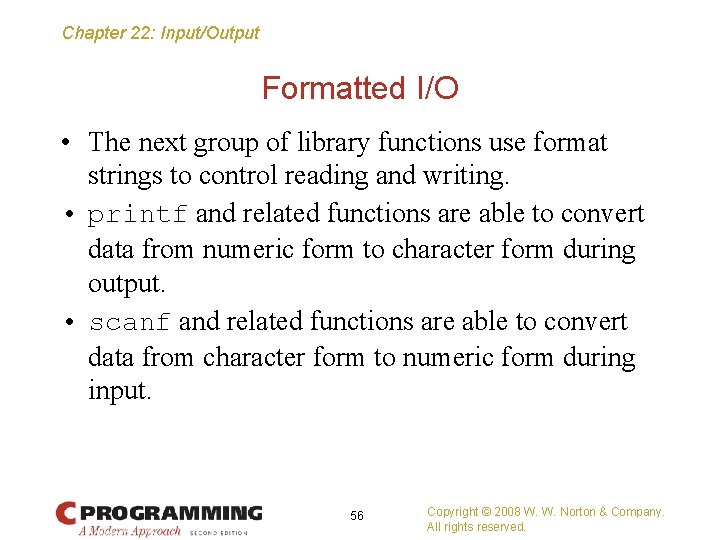 Chapter 22: Input/Output

Formatted I/O

• The next group of library functions use format strings to control reading and writing.
• printf and related functions are able to convert data from numeric form to character form during output.
• scanf and related functions are able to convert data from character form to numeric form during input.

C PROGRAMMING
A Modern Approach SECOND EDITION

56

Copyright © 2008 W. W. Norton & Company.
All rights reserved.